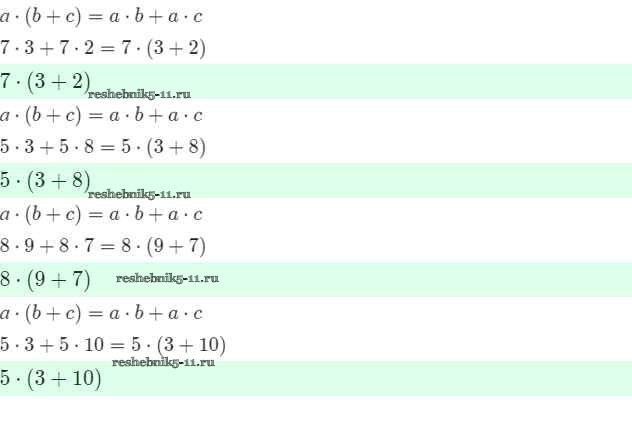 $a \cdot (b + c) = a \cdot b + a \cdot c$

$7 \cdot 3 + 7 \cdot 2 = 7 \cdot (3 + 2)$

$7 \cdot (3 + 2)$

$a \cdot (b + c) = a \cdot b + a \cdot c$

$5 \cdot 3 + 5 \cdot 8 = 5 \cdot (3 + 8)$

$5 \cdot (3 + 8)$

$a \cdot (b + c) = a \cdot b + a \cdot c$

$8 \cdot 9 + 8 \cdot 7 = 8 \cdot (9 + 7)$

$8 \cdot (9 + 7)$

$a \cdot (b + c) = a \cdot b + a \cdot c$

$5 \cdot 3 + 5 \cdot 10 = 5 \cdot (3 + 10)$

$5 \cdot (3 + 10)$

reshebnik5-11.ru